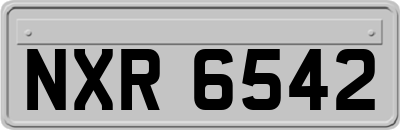 NXR 6542